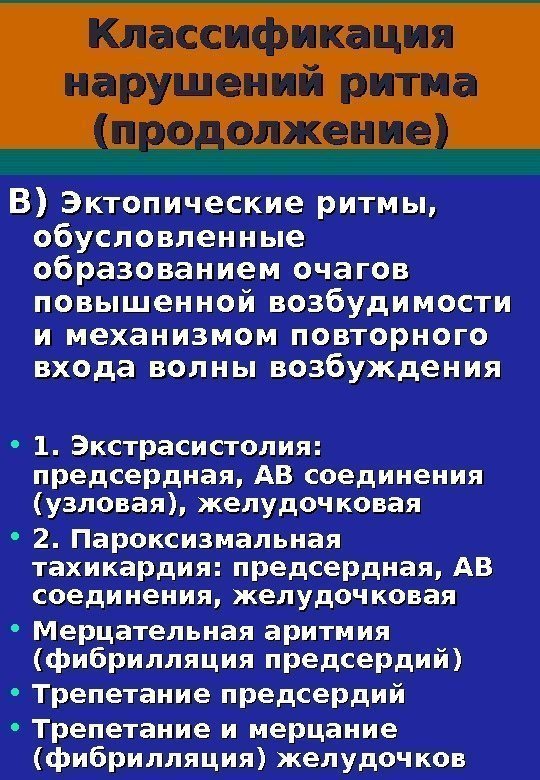 Классификация нарушений ритма (продолжение)

В) Эктопические ритмы, обусловленные образованием очагов повышенной возбудимости и механизмом повторного входа волны возбуждения

• 1. Экстрасистолия: предсердная, АВ соединения (узловая), желудочковая
• 2. Пароксизмальная тахикардия: предсердная, АВ соединения, желудочковая
• Мерцательная аритмия (фибрилляция предсердий)
• Трепетание предсердий
• Трепетание и мерцание (фибрилляция) желудочков